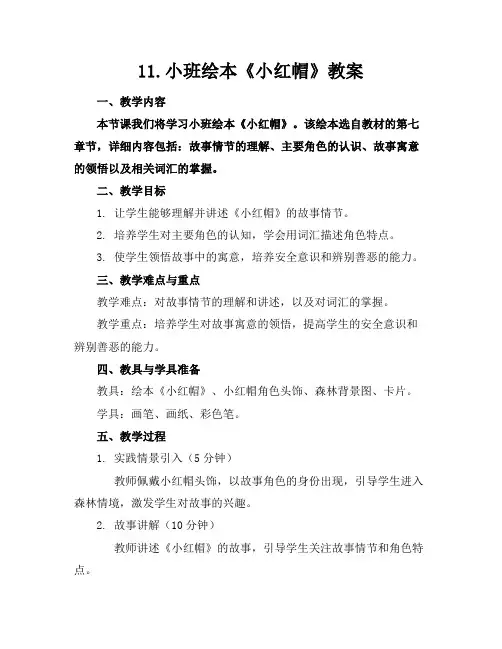 11. 小班绘本《小红帽》教案

一、教学内容

本节课我们将学习小班绘本《小红帽》。该绘本选自教材的第七章节，详细内容包括：故事情节的理解、主要角色的认识、故事寓意的领悟以及相关词汇的掌握。

二、教学目标

1. 让学生能够理解并讲述《小红帽》的故事情节。

2. 培养学生对主要角色的认知，学会用词汇描述角色特点。

3. 使学生领悟故事中的寓意，培养安全意识和辨别善恶的能力。

三、教学难点与重点

教学难点：对故事情节的理解和讲述，以及对词汇的掌握。

教学重点：培养学生对故事寓意的领悟，提高学生的安全意识和辨别善恶的能力。

四、教具与学具准备

教具：绘本《小红帽》、小红帽角色头饰、森林背景图、卡片。

学具：画笔、画纸、彩色笔。

五、教学过程

1. 实践情景引入（5 分钟）

教师佩戴小红帽头饰，以故事角色的身份出现，引导学生进入森林情境，激发学生对故事的兴趣。

2. 故事讲解（10 分钟）

教师讲述《小红帽》的故事，引导学生关注故事情节和角色特点。